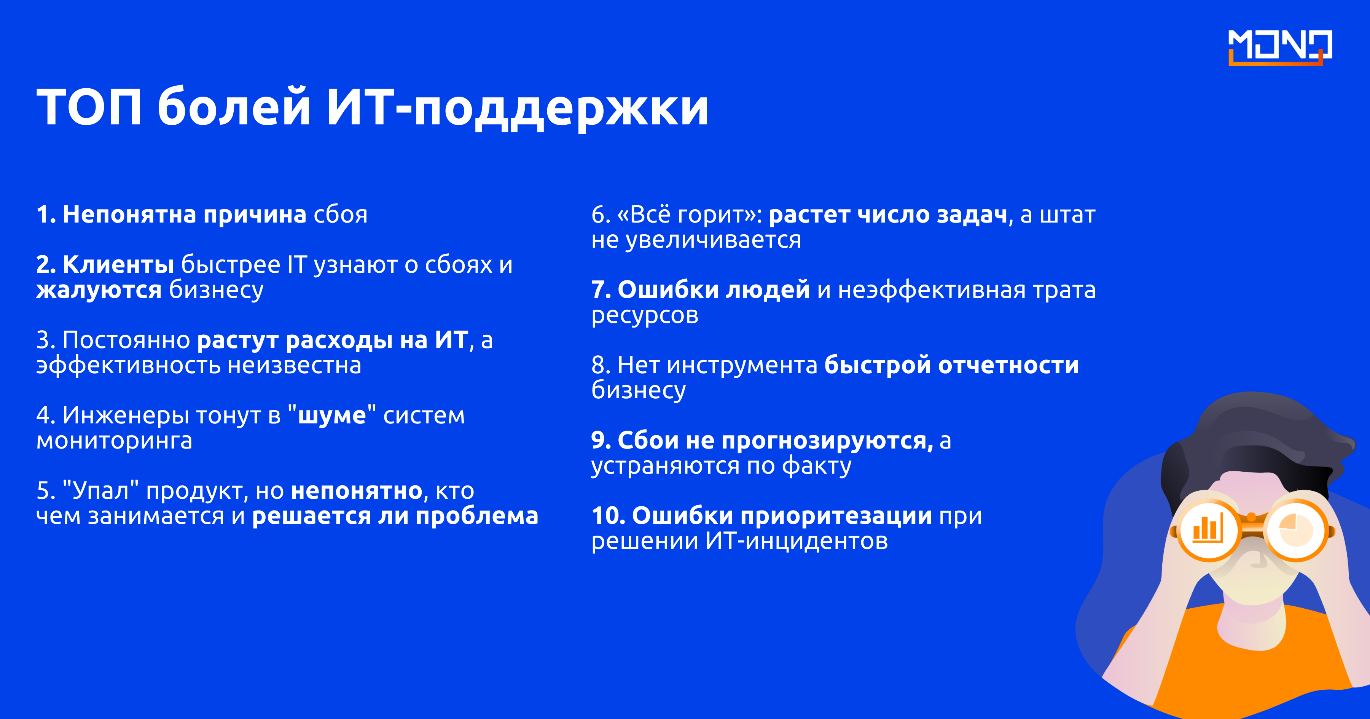 MONQ

ТОП болей ИТ-поддержки

1. Непонятна причина сбоя

2. Клиенты быстрее IT узнают о сбоях и жалуются бизнесу

3. Постоянно растут расходы на ИТ, а эффективность неизвестна

4. Инженеры тонут в "шуме" систем мониторинга

5. "Упал" продукт, но непонятно, кто чем занимается и решается ли проблема

6. «Всё горит»: растет число задач, а штат не увеличивается

7. Ошибки людей и неэффективная трата ресурсов

8. Нет инструмента быстрой отчетности бизнесу

9. Сбои не прогнозируются, а устраняются по факту

10. Ошибки приоритезации при решении ИТ-инцидентов